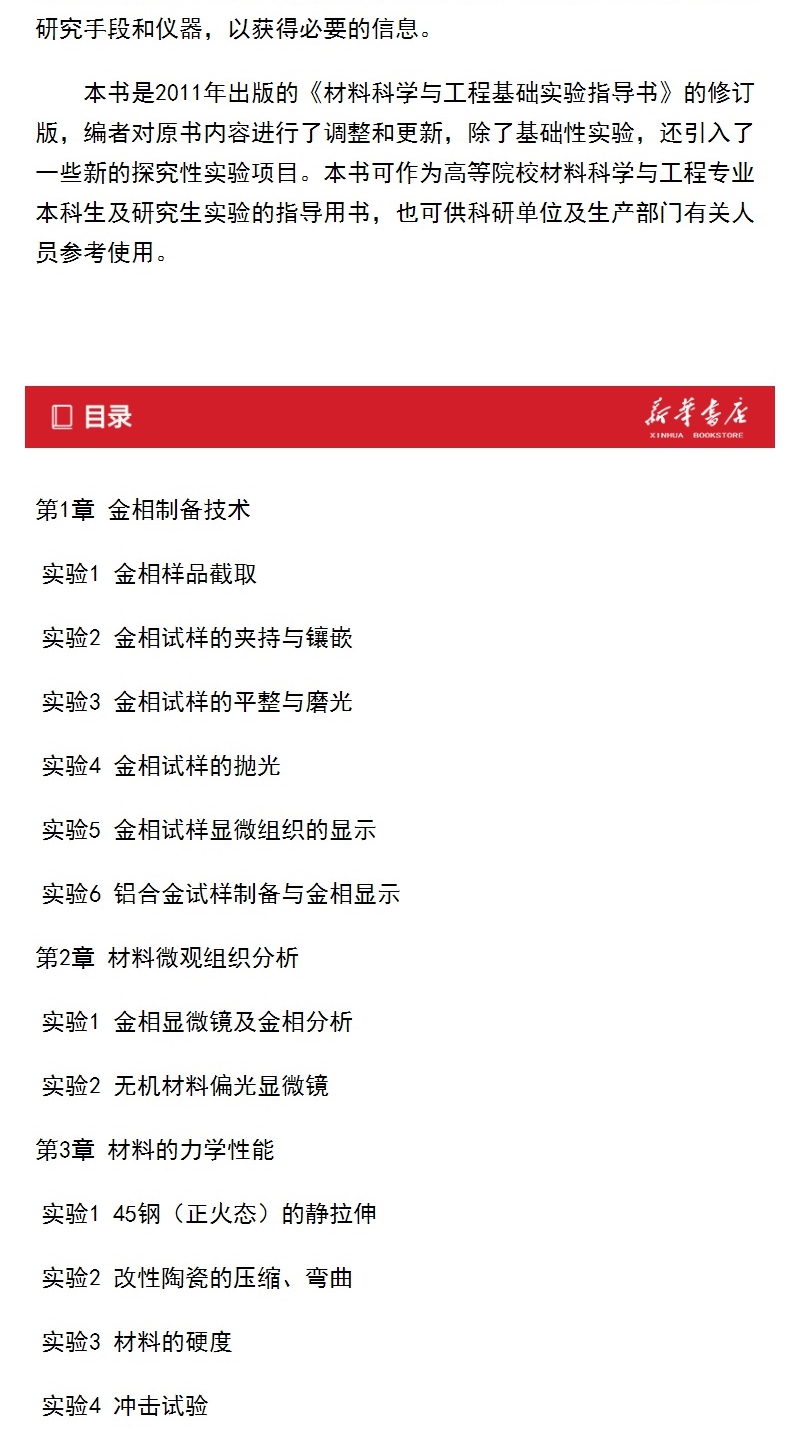 研究手段和仪器，以获得必要的信息。

本书是2011年出版的《材料科学与工程基础实验指导书》的修订版，编者对原书内容进行了调整和更新，除了基础性实验，还引入了一些新的探究性实验项目。本书可作为高等院校材料科学与工程专业本科生及研究生实验的指导用书，也可供科研单位及生产部门有关人员参考使用。

目录

新华书店
XINHUA BOOKSTORE

第1章 金相制备技术

实验1 金相样品截取

实验2 金相试样的夹持与镶嵌

实验3 金相试样的平整与磨光

实验4 金相试样的抛光

实验5 金相试样显微组织的显示

实验6 铝合金试样制备与金相显示

第2章 材料微观组织分析

实验1 金相显微镜及金相分析

实验2 无机材料偏光显微镜

第3章 材料的力学性能

实验1 45钢（正火态）的静拉伸

实验2 改性陶瓷的压缩、弯曲

实验3 材料的硬度

实验4 冲击试验